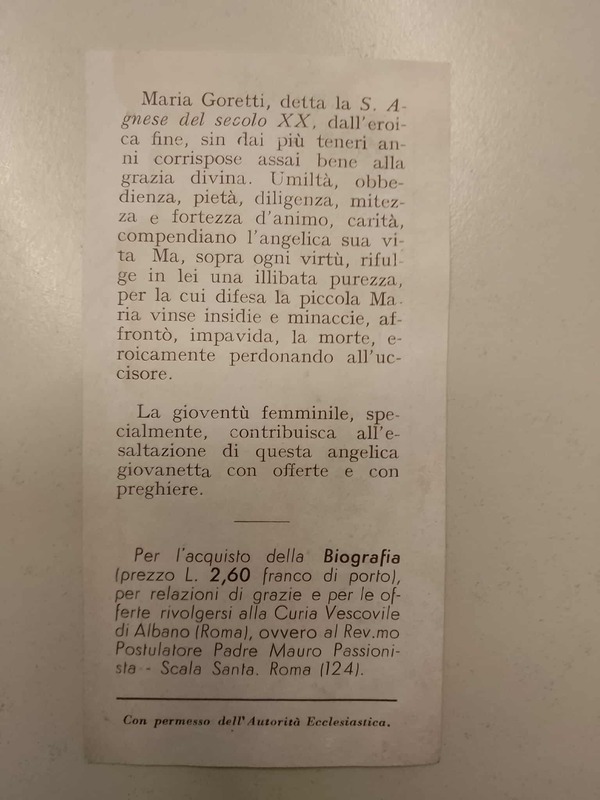 Maria Goretti, detta la S. Agnese del secolo XX, dall'eroica fine, sin dai più teneri anni corrispose assai bene alla grazia divina. Umiltà, obbedienza, pietà, diligenza, mitezza e fortezza d'animo, carità, compendiano l'angelica sua vita Ma, sopra ogni virtù, rifulge in lei una illibata purezza, per la cui difesa la piccola Maria vinse insidie e minaccie, affrontò, impavida, la morte, eroicamente perdonando all'uccisore.

La gioventù femminile, specialmente, contribuisca all'esaltazione di questa angelica giovanetta con offerte e con preghiere.

Per l'acquisto della Biografia (prezzo L. 2,60 franco di porto), per relazioni di grazie e per le offerte rivolgersi alla Curia Vescovile di Albano (Roma), ovvero al Rev.mo Postulatore Padre Mauro Passionista - Scala Santa. Roma (124).

Con permesso dell'Autorità Ecclesiastica.